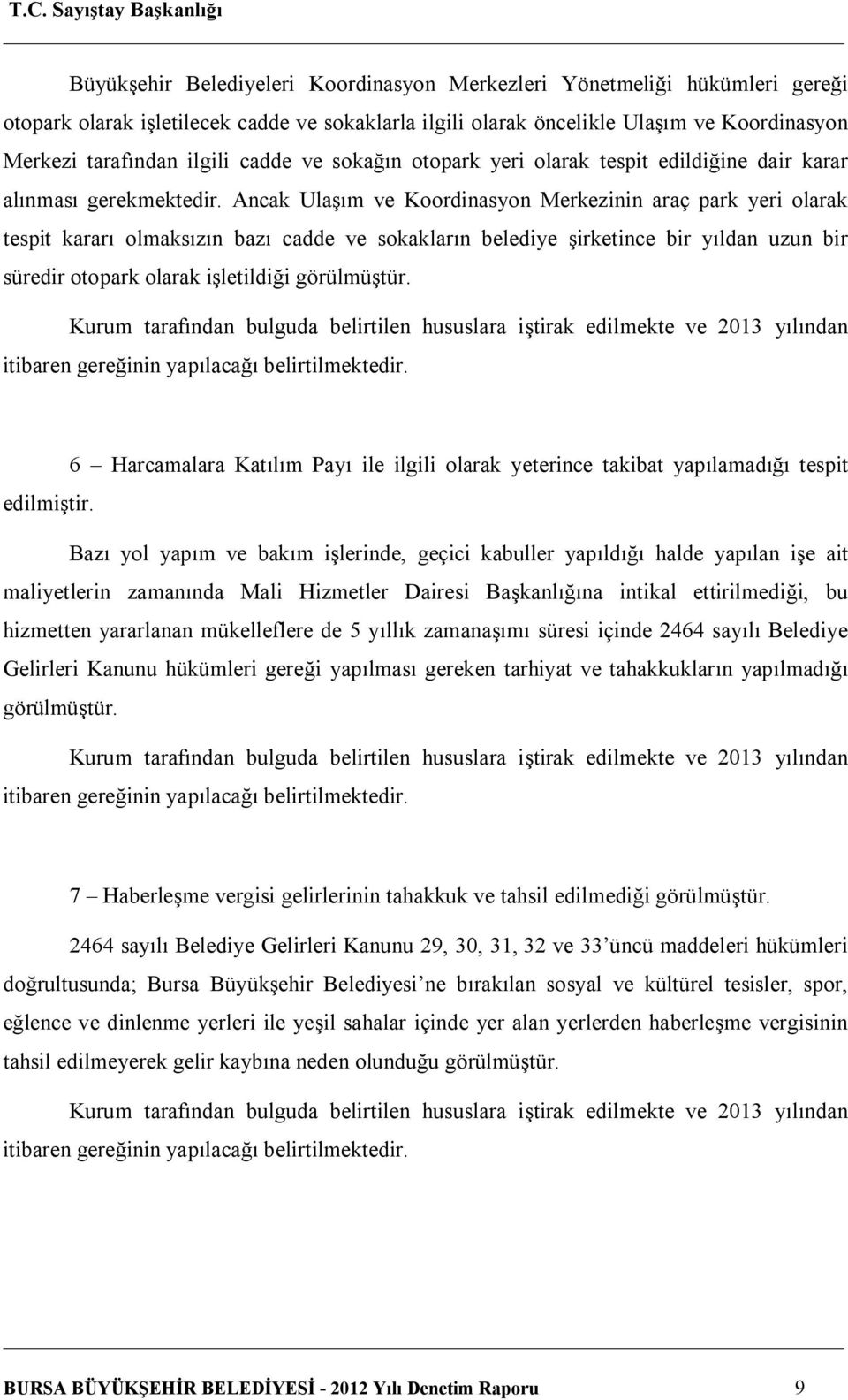 T.C. Sayıştay Başkanlığı

Büyükşehir Belediyeleri Koordinasyon Merkezleri Yönetmeliği hükümleri gereği otopark olarak işletilecek cadde ve sokaklarla ilgili olarak öncelikle Ulaşım ve Koordinasyon Merkezi tarafından ilgili cadde ve sokağın otopark yeri olarak tespit edildiğine dair karar alınması gerekmektedir. Ancak Ulaşım ve Koordinasyon Merkezinin araç park yeri olarak tespit kararı olmaksızın bazı cadde ve sokakların belediye şirketince bir yıldan uzun bir süredir otopark olarak işletildiği görülmüştür.

Kurum tarafından bulguda belirtilen hususlara iştirak edilmekte ve 2013 yılından itibaren gereğinin yapılacağı belirtilmektedir.

6 – Harcamalara Katılım Payı ile ilgili olarak yeterince takibat yapılamadığı tespit edilmiştir.

Bazı yol yapım ve bakım işlerinde, geçici kabuller yapıldığı halde yapılan işe ait maliyetlerin zamanında Mali Hizmetler Dairesi Başkanlığına intikal ettirilmediği, bu hizmetten yararlanan mükelleflere de 5 yıllık zamanaşımı süresi içinde 2464 sayılı Belediye Gelirleri Kanunu hükümleri gereği yapılması gereken tarhiyat ve tahakkukların yapılmadığı görülmüştür.

Kurum tarafından bulguda belirtilen hususlara iştirak edilmekte ve 2013 yılından itibaren gereğinin yapılacağı belirtilmektedir.

7 – Haberleşme vergisi gelirlerinin tahakkuk ve tahsil edilmediği görülmüştür.

2464 sayılı Belediye Gelirleri Kanunu 29, 30, 31, 32 ve 33'üncü maddeleri hükümleri doğrultusunda; Bursa Büyükşehir Belediyesi'ne bırakılan sosyal ve kültürel tesisler, spor, eğlence ve dinlenme yerleri ile yeşil sahalar içinde yer alan yerlerden haberleşme vergisinin tahsil edilmeyerek gelir kaybına neden olunduğu görülmüştür.

Kurum tarafından bulguda belirtilen hususlara iştirak edilmekte ve 2013 yılından itibaren gereğinin yapılacağı belirtilmektedir.

BURSA BÜYÜKŞEHİR BELEDİYESİ - 2012 Yılı Denetim Raporu 9